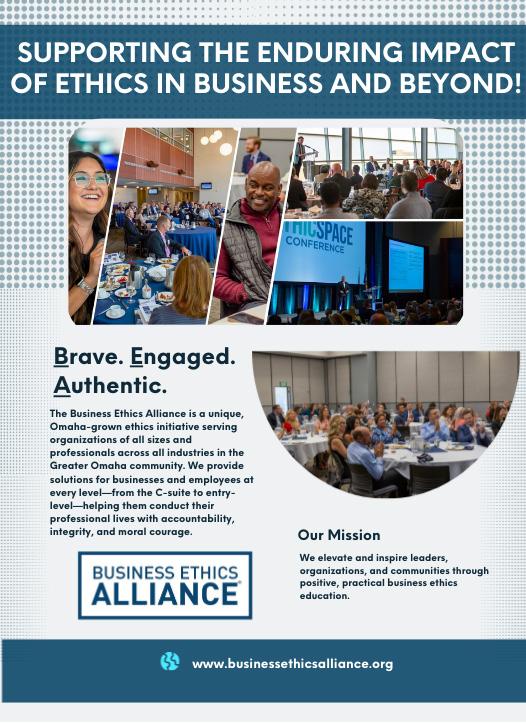 SUPPORTING THE ENDURING IMPACT OF ETHICS IN BUSINESS AND BEYOND!

HICSPACE CONFERENCE

Brave. Engaged. Authentic.

The Business Ethics Alliance is a unique, Omaha-grown ethics initiative serving organizations of all sizes and professionals across all industries in the Greater Omaha community. We provide solutions for businesses and employees at every level—from the C-suite to entry-level—helping them conduct their professional lives with accountability, integrity, and moral courage.

BUSINESS ETHICS ALLIANCE

Our Mission

We elevate and inspire leaders, organizations, and communities through positive, practical business ethics education.

www.businessethicsalliance.org